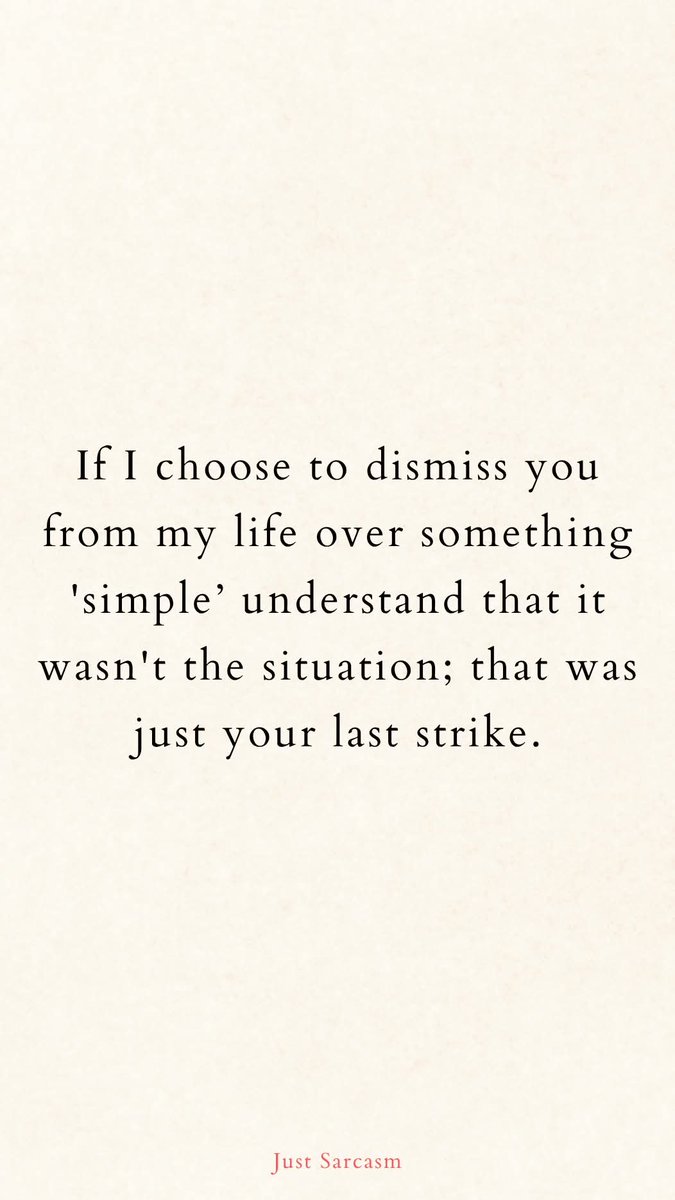 If I choose to dismiss you from my life over something 'simple’ understand that it wasn't the situation; that was just your last strike.

Just Sarcasm